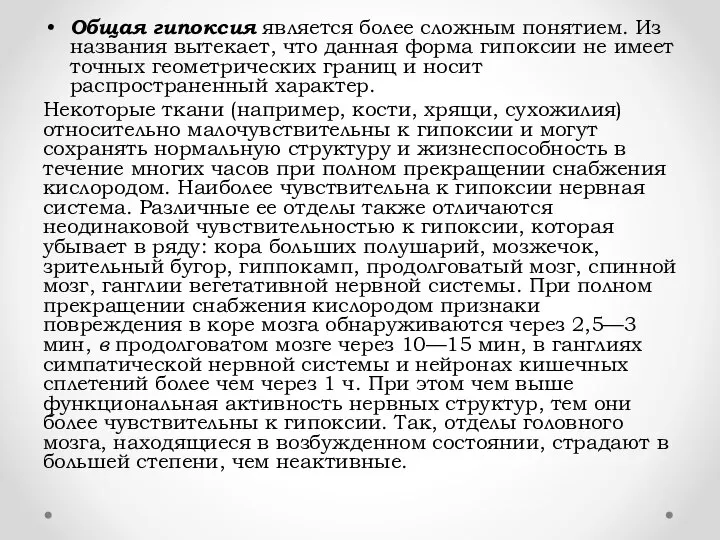 • Общая гипоксия является более сложным понятием. Из названия вытекает, что данная форма гипоксии не имеет точных геометрических границ и носит распространенный характер.

Некоторые ткани (например, кости, хрящи, сухожилия) относительно малочувствительны к гипоксии и могут сохранять нормальную структуру и жизнеспособность в течение многих часов при полном прекращении снабжения кислородом. Наиболее чувствительна к гипоксии нервная система. Различные ее отделы также отличаются неодинаковой чувствительностью к гипоксии, которая убывает в ряду: кора больших полушарий, мозжечок, зрительный бугор, гиппокамп, продолговатый мозг, спинной мозг, ганглии вегетативной нервной системы. При полном прекращении снабжения кислородом признаки повреждения в коре мозга обнаруживаются через 2,5—3 мин, в продолговатом мозге через 10—15 мин, в ганглиях симпатической нервной системы и нейронах кишечных сплетений более чем через 1 ч. При этом чем выше функциональная активность нервных структур, тем они более чувствительны к гипоксии. Так, отделы головного мозга, находящиеся в возбужденном состоянии, страдают в большей степени, чем неактивные.